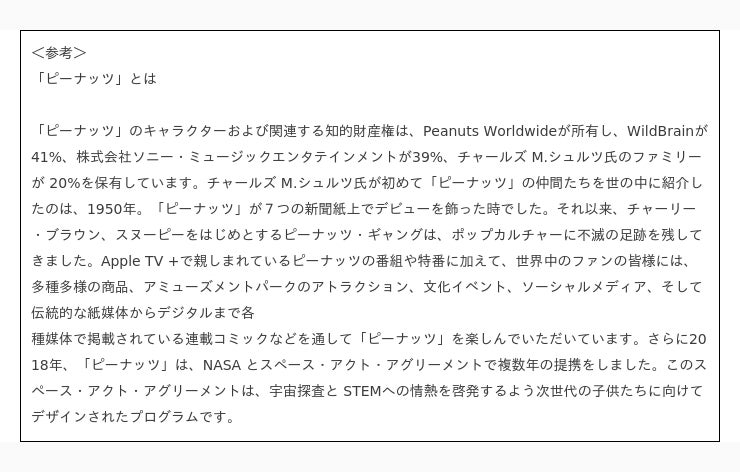 ＜参考＞
「ピーナッツ」とは

「ピーナッツ」のキャラクターおよび関連する知的財産権は、Peanuts Worldwideが所有し、WildBrainが41%、株式会社ソニー・ミュージックエンタテインメントが39%、チャールズ M.シュルツ氏のファミリーが 20%を保有しています。チャールズ M.シュルツ氏が初めて「ピーナッツ」の仲間たちを世の中に紹介したのは、1950年。「ピーナッツ」が７つの新聞紙上でデビューを飾った時でした。それ以来、チャーリー・ブラウン、スヌーピーをはじめとするピーナッツ・ギャングは、ポップカルチャーに不滅の足跡を残してきました。Apple TV +で親しまれているピーナッツの番組や特番に加えて、世界中のファンの皆様には、多種多様の商品、アミューズメントパークのアトラクション、文化イベント、ソーシャルメディア、そして伝統的な紙媒体からデジタルまで各
種媒体で掲載されている連載コミックなどを通して「ピーナッツ」を楽しんでいただいています。さらに2018年、「ピーナッツ」は、NASA とスペース・アクト・アグリーメントで複数年の提携をしました。このスペース・アクト・アグリーメントは、宇宙探査と STEMへの情熱を啓発するよう次世代の子供たちに向けてデザインされたプログラムです。